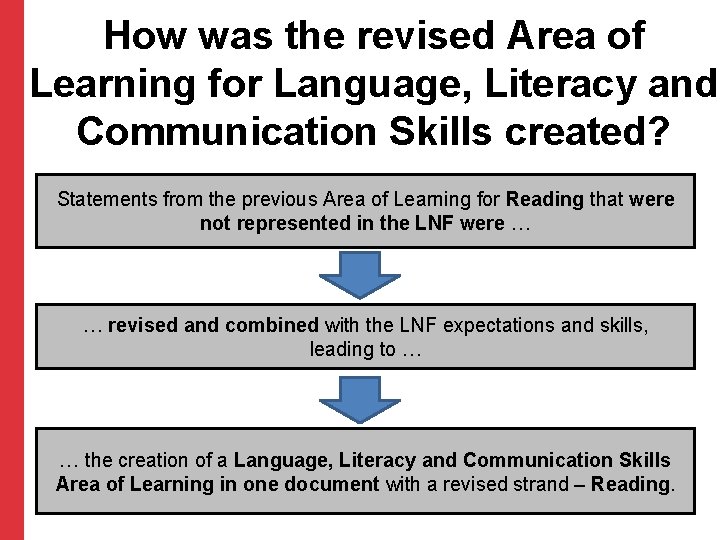 How was the revised Area of Learning for Language, Literacy and Communication Skills created?

Statements from the previous Area of Learning for Reading that were not represented in the LNF were …

… revised and combined with the LNF expectations and skills, leading to …

… the creation of a Language, Literacy and Communication Skills Area of Learning in one document with a revised strand – Reading.